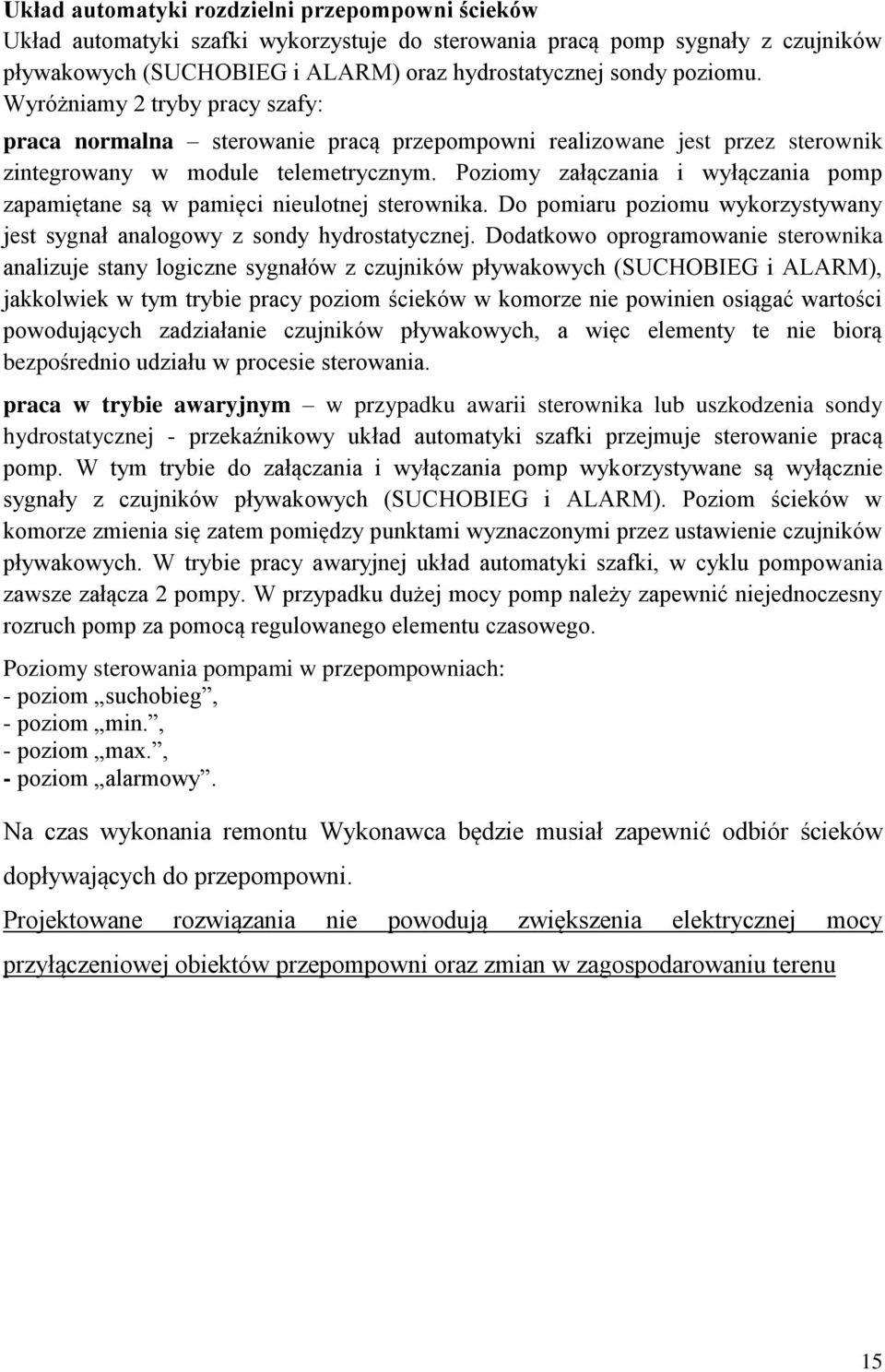 Układ automatyki rozdzielni przepompowni ścieków
Układ automatyki szafki wykorzystuje do sterowania pracą pomp sygnały z czujników pływakowych (SUCHOBIEG i ALARM) oraz hydrostatycznej sondy poziomu.
Wyróżniamy 2 tryby pracy szafy:
praca normalna – sterowanie pracą przepompowni realizowane jest przez sterownik zintegrowany w module telemetrycznym. Poziomy załączania i wyłączania pomp zapamiętane są w pamięci nieulotnej sterownika. Do pomiaru poziomu wykorzystywany jest sygnał analogowy z sondy hydrostatycznej. Dodatkowo oprogramowanie sterownika analizuje stany logiczne sygnałów z czujników pływakowych (SUCHOBIEG i ALARM), jakkolwiek w tym trybie pracy poziom ścieków w komorze nie powinien osiągać wartości powodujących zadziałanie czujników pływakowych, a więc elementy te nie biorą bezpośrednio udziału w procesie sterowania.

praca w trybie awaryjnym – w przypadku awarii sterownika lub uszkodzenia sondy hydrostatycznej - przekaźnikowy układ automatyki szafki przejmuje sterowanie pracą pomp. W tym trybie do załączania i wyłączania pomp wykorzystywane są wyłącznie sygnały z czujników pływakowych (SUCHOBIEG i ALARM). Poziom ścieków w komorze zmienia się zatem pomiędzy punktami wyznaczonymi przez ustawienie czujników pływakowych. W trybie pracy awaryjnej układ automatyki szafki, w cyklu pompowania zawsze załącza 2 pompy. W przypadku dużej mocy pomp należy zapewnić niejednoczesny rozruch pomp za pomocą regulowanego elementu czasowego.

Poziomy sterowania pompami w przepompowniach:
- poziom „suchobieg”,
- poziom „min.”,
- poziom „max.”,
- poziom „alarmowy”.

Na czas wykonania remontu Wykonawca będzie musiał zapewnić odbiór ścieków dopływających do przepompowni.

Projektowane rozwiązania nie powodują zwiększenia elektrycznej mocy przyłączeniowej obiektów przepompowni oraz zmian w zagospodarowaniu terenu

15